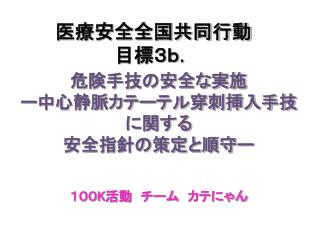 医療安全全国共同行動
目標3b.

危険手技の安全な実施
ー中心静脈カテーテル穿刺挿入手技
に関する
安全指針の策定と順守ー

100K活動　チーム　カテにゃん